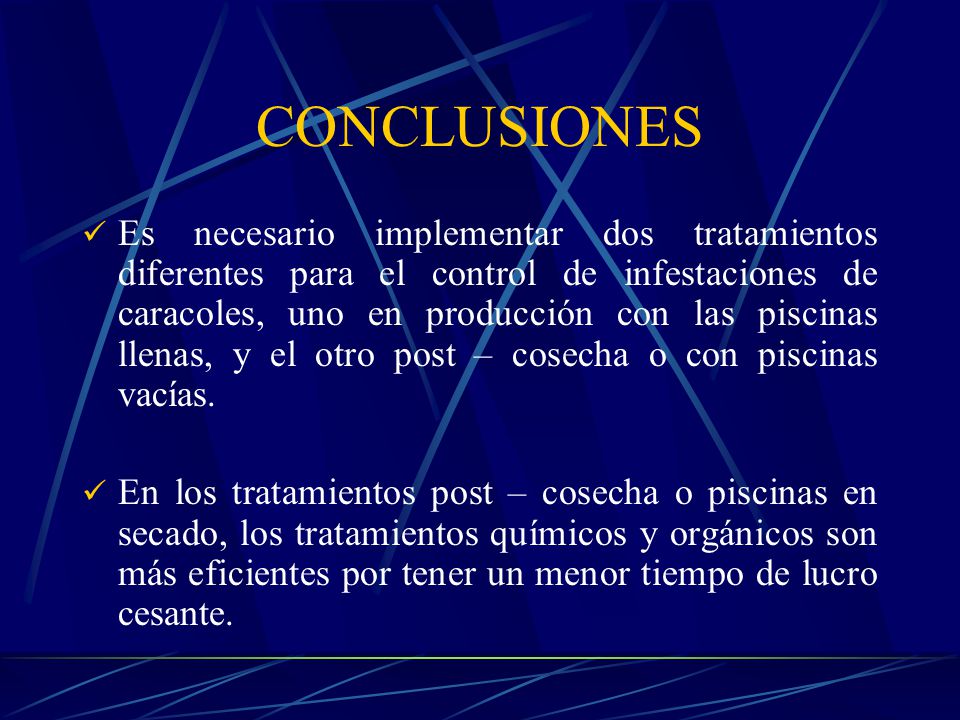 CONCLUSIONES

✓ Es necesario implementar dos tratamientos diferentes para el control de infestaciones de caracoles, uno en producción con las piscinas llenas, y el otro post – cosecha o con piscinas vacías.

✓ En los tratamientos post – cosecha o piscinas en secado, los tratamientos químicos y orgánicos son más eficientes por tener un menor tiempo de lucro cesante.